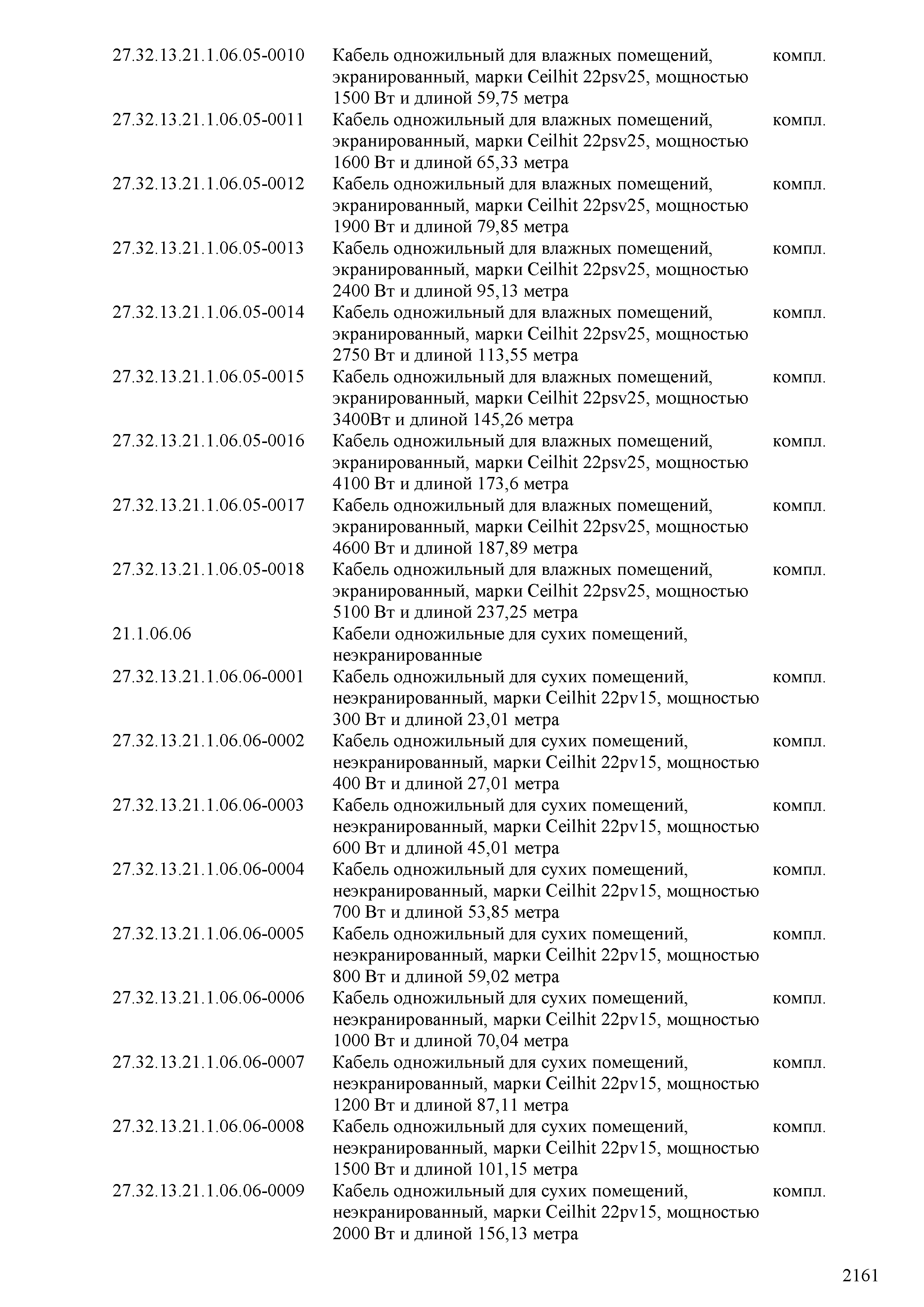 | | | |
|---|---|---|
| 27.32.13.21.1.06.05-0010 | Кабель одножильный для влажных помещений, экранированный, марки Ceilhit 22psv25, мощностью 1500 Вт и длиной 59,75 метра | компл. |
| 27.32.13.21.1.06.05-0011 | Кабель одножильный для влажных помещений, экранированный, марки Ceilhit 22psv25, мощностью 1600 Вт и длиной 65,33 метра | компл. |
| 27.32.13.21.1.06.05-0012 | Кабель одножильный для влажных помещений, экранированный, марки Ceilhit 22psv25, мощностью 1900 Вт и длиной 79,85 метра | компл. |
| 27.32.13.21.1.06.05-0013 | Кабель одножильный для влажных помещений, экранированный, марки Ceilhit 22psv25, мощностью 2400 Вт и длиной 95,13 метра | компл. |
| 27.32.13.21.1.06.05-0014 | Кабель одножильный для влажных помещений, экранированный, марки Ceilhit 22psv25, мощностью 2750 Вт и длиной 113,55 метра | компл. |
| 27.32.13.21.1.06.05-0015 | Кабель одножильный для влажных помещений, экранированный, марки Ceilhit 22psv25, мощностью 3400Вт и длиной 145,26 метра | компл. |
| 27.32.13.21.1.06.05-0016 | Кабель одножильный для влажных помещений, экранированный, марки Ceilhit 22psv25, мощностью 4100 Вт и длиной 173,6 метра | компл. |
| 27.32.13.21.1.06.05-0017 | Кабель одножильный для влажных помещений, экранированный, марки Ceilhit 22psv25, мощностью 4600 Вт и длиной 187,89 метра | компл. |
| 27.32.13.21.1.06.05-0018 | Кабель одножильный для влажных помещений, экранированный, марки Ceilhit 22psv25, мощностью 5100 Вт и длиной 237,25 метра | компл. |
| 21.1.06.06 | Кабели одножильные для сухих помещений, неэкранированные | |
| 27.32.13.21.1.06.06-0001 | Кабель одножильный для сухих помещений, неэкранированный, марки Ceilhit 22pv15, мощностью 300 Вт и длиной 23,01 метра | компл. |
| 27.32.13.21.1.06.06-0002 | Кабель одножильный для сухих помещений, неэкранированный, марки Ceilhit 22pv15, мощностью 400 Вт и длиной 27,01 метра | компл. |
| 27.32.13.21.1.06.06-0003 | Кабель одножильный для сухих помещений, неэкранированный, марки Ceilhit 22pv15, мощностью 600 Вт и длиной 45,01 метра | компл. |
| 27.32.13.21.1.06.06-0004 | Кабель одножильный для сухих помещений, неэкранированный, марки Ceilhit 22pv15, мощностью 700 Вт и длиной 53,85 метра | компл. |
| 27.32.13.21.1.06.06-0005 | Кабель одножильный для сухих помещений, неэкранированный, марки Ceilhit 22pv15, мощностью 800 Вт и длиной 59,02 метра | компл. |
| 27.32.13.21.1.06.06-0006 | Кабель одножильный для сухих помещений, неэкранированный, марки Ceilhit 22pv15, мощностью 1000 Вт и длиной 70,04 метра | компл. |
| 27.32.13.21.1.06.06-0007 | Кабель одножильный для сухих помещений, неэкранированный, марки Ceilhit 22pv15, мощностью 1200 Вт и длиной 87,11 метра | компл. |
| 27.32.13.21.1.06.06-0008 | Кабель одножильный для сухих помещений, неэкранированный, марки Ceilhit 22pv15, мощностью 1500 Вт и длиной 101,15 метра | компл. |
| 27.32.13.21.1.06.06-0009 | Кабель одножильный для сухих помещений, неэкранированный, марки Ceilhit 22pv15, мощностью 2000 Вт и длиной 156,13 метра | компл. |

2161